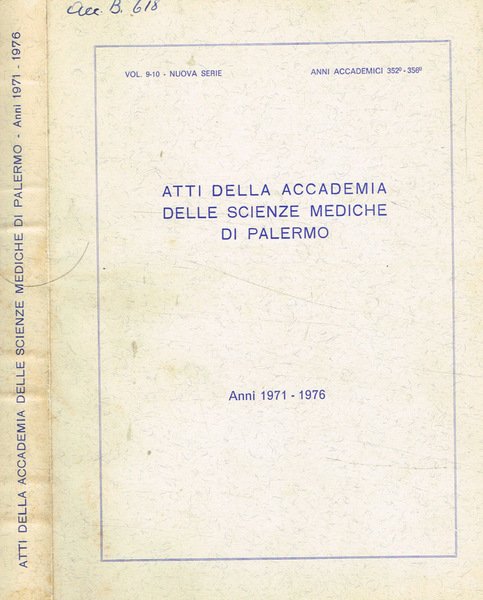 Acc. B. 618

ATTI DELLA ACCADEMIA DELLE SCIENZE MEDICHE DI PALERMO - Anni 1971 - 1976

VOL. 9-10 - NUOVA SERIE

ANNI ACCADEMICI 352º - 356º

ATTI DELLA ACCADEMIA
DELLE SCIENZE MEDICHE
DI PALERMO

Anni 1971 - 1976